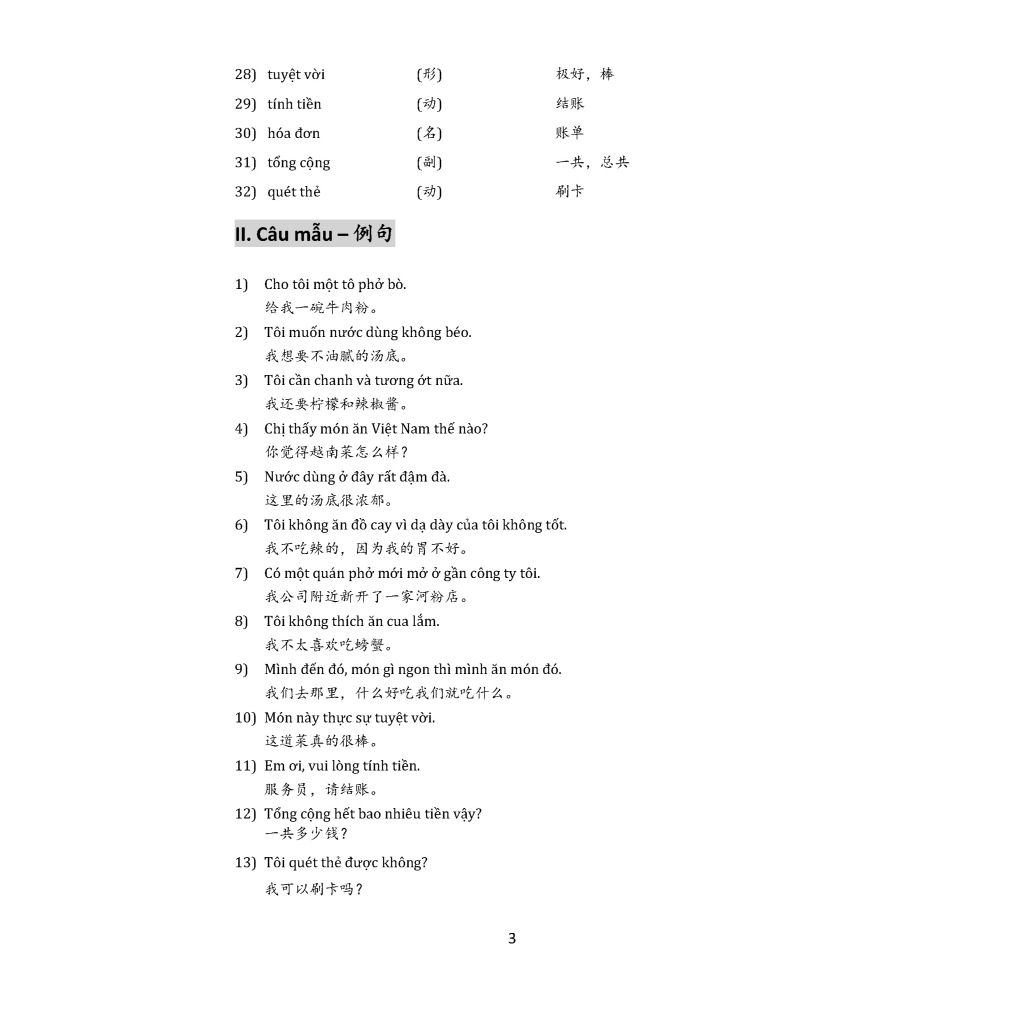 28) tuyệt vời (形) 极好，棒

29) tính tiền (动) 结账

30) hóa đơn (名) 账单

31) tổng cộng (副) 一共，总共

32) quét thẻ (动) 刷卡

II. Câu mẫu – 例句

1) Cho tôi một tô phở bò.
给我一碗牛肉粉。

2) Tôi muốn nước dùng không béo.
我想要不油腻的汤底。

3) Tôi cần chanh và tương ớt nữa.
我还要柠檬和辣椒酱。

4) Chị thấy món ăn Việt Nam thế nào?
你觉得越南菜怎么样？

5) Nước dùng ở đây rất đậm đà.
这里的汤底很浓郁。

6) Tôi không ăn đồ cay vì dạ dày của tôi không tốt.
我不吃辣的，因为我的胃不好。

7) Có một quán phở mới mở ở gần công ty tôi.
我公司附近新开了一家河粉店。

8) Tôi không thích ăn cua lắm.
我不太喜欢吃螃蟹。

9) Mình đến đó, món gì ngon thì mình ăn món đó.
我们去那里，什么好吃我们就吃什么。

10) Món này thực sự tuyệt vời.
这道菜真的很棒。

11) Em ơi, vui lòng tính tiền.
服务员，请结账。

12) Tổng cộng hết bao nhiêu tiền vậy?
一共多少钱？

13) Tôi quét thẻ được không?
我可以刷卡吗？

3